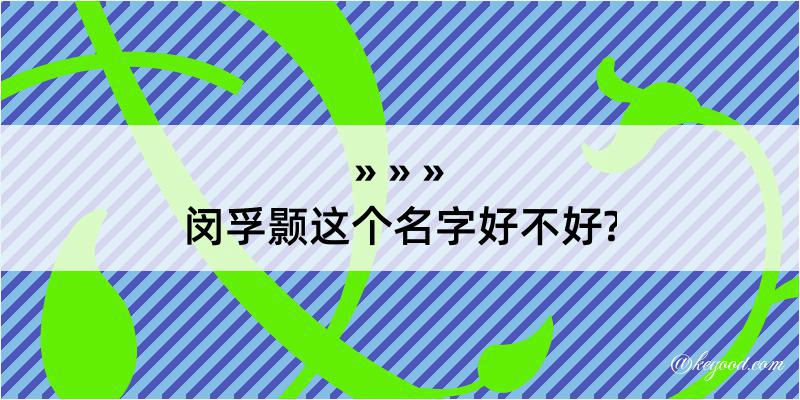 » » »
闵孚颢这个名字好不好?

@kegood.com